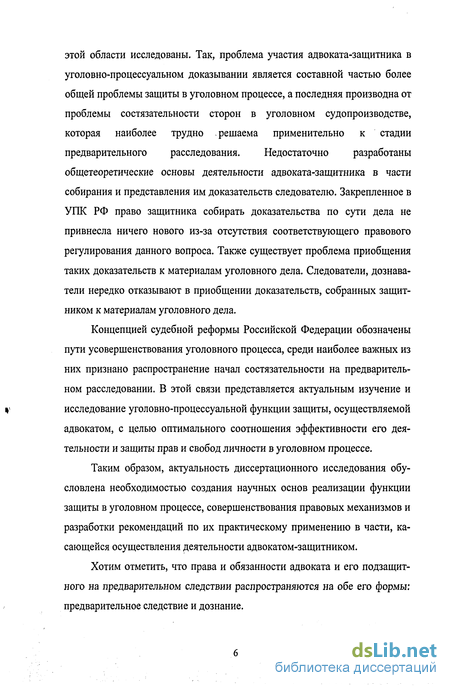 этой области исследованы. Так, проблема участия адвоката-защитника в уголовно-процессуальном доказывании является составной частью более общей проблемы защиты в уголовном процессе, а последняя производна от проблемы состязательности сторон в уголовном судопроизводстве, которая наиболее трудно решаема применительно к стадии предварительного расследования. Недостаточно разработаны общетеоретические основы деятельности адвоката-защитника в части собирания и представления им доказательств следователю. Закрепленное в УПК РФ право защитника собирать доказательства по сути дела не привнесла ничего нового из-за отсутствия соответствующего правового регулирования данного вопроса. Также существует проблема приобщения таких доказательств к материалам уголовного дела. Следователи, дознаватели нередко отказывают в приобщении доказательств, собранных защитником к материалам уголовного дела.

Концепцией судебной реформы Российской Федерации обозначены пути усовершенствования уголовного процесса, среди наиболее важных из них признано распространение начал состязательности на предварительном расследовании. В этой связи представляется актуальным изучение и исследование уголовно-процессуальной функции защиты, осуществляемой адвокатом, с целью оптимального соотношения эффективности его деятельности и защиты прав и свобод личности в уголовном процессе.

Таким образом, актуальность диссертационного исследования обусловлена необходимостью создания научных основ реализации функции защиты в уголовном процессе, совершенствования правовых механизмов и разработки рекомендаций по их практическому применению в части, касающейся осуществления деятельности адвокатом-защитником.

Хотим отметить, что права и обязанности адвоката и его подзащитного на предварительном следствии распространяются на обе его формы: предварительное следствие и дознание.

6

dsLib.net
библиотека диссертаций